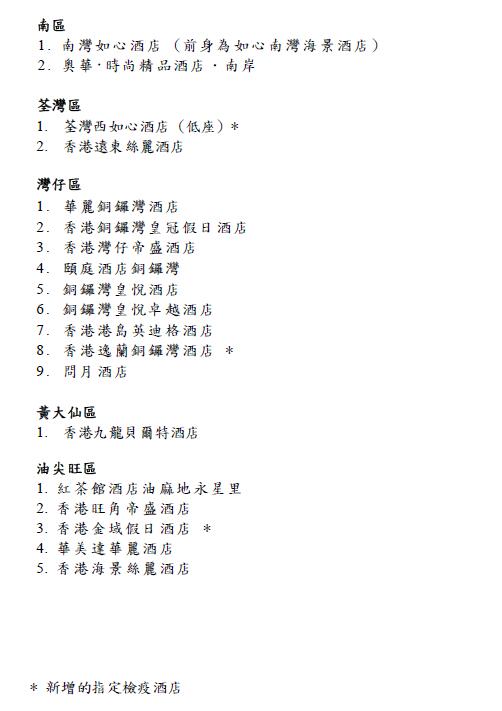 南區
1. 南灣如心酒店（前身為如心南灣海景酒店）
2. 奧華·時尚精品酒店·南岸

荃灣區
1. 荃灣西如心酒店（低座）*
2. 香港遠東絲麗酒店

灣仔區
1. 華麗銅鑼灣酒店
2. 香港銅鑼灣皇冠假日酒店
3. 香港灣仔帝盛酒店
4. 頤庭酒店銅鑼灣
5. 銅鑼灣皇悅酒店
6. 銅鑼灣皇悅卓越酒店
7. 香港港島英迪格酒店
8. 香港逸蘭銅鑼灣酒店 *
9. 問月酒店

黃大仙區
1. 香港九龍貝爾特酒店

油尖旺區
1. 紅茶館酒店油麻地永星里
2. 香港旺角帝盛酒店
3. 香港金域假日酒店 *
4. 華美達華麗酒店
5. 香港海景絲麗酒店

* 新增的指定檢疫酒店